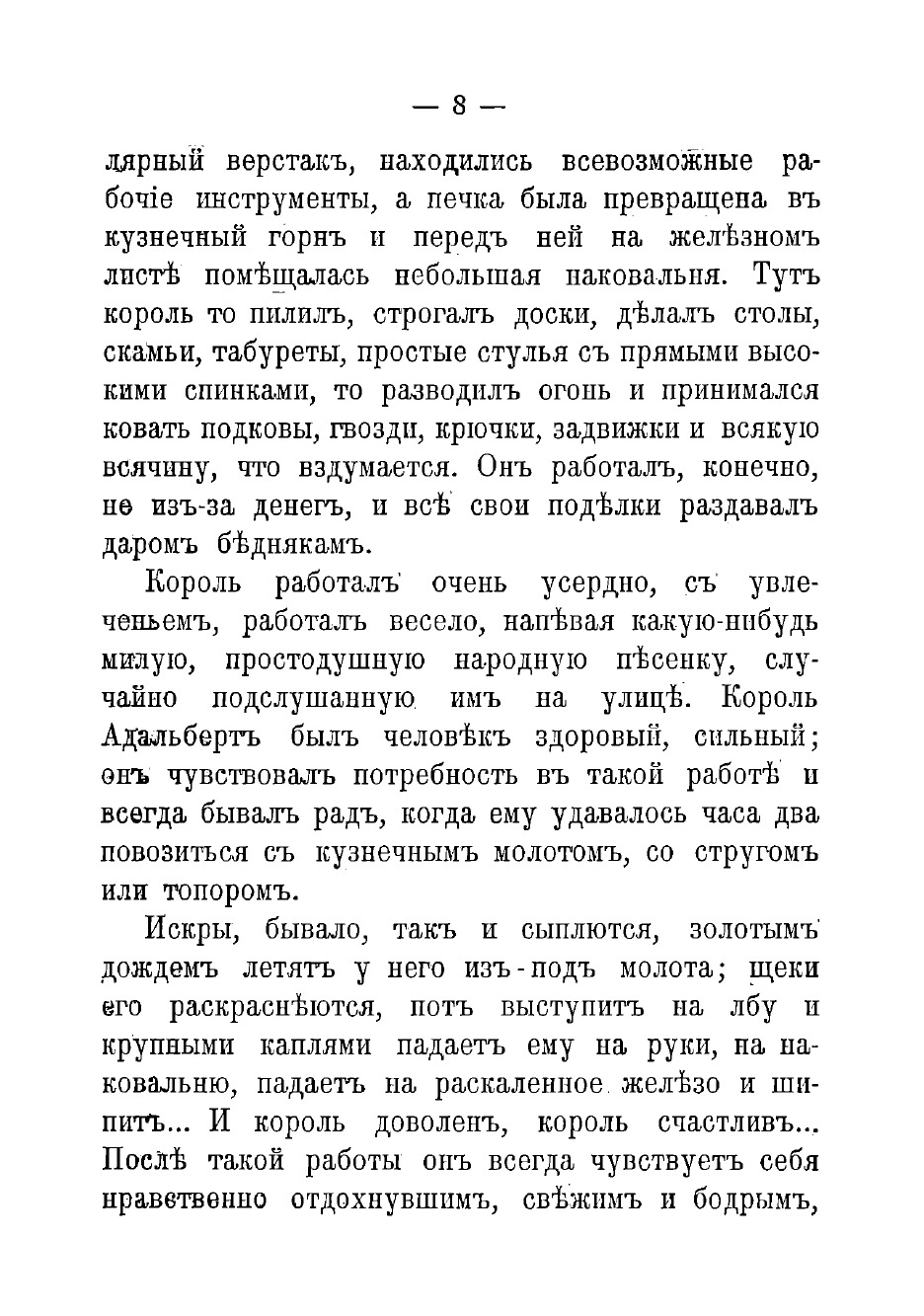 — 8 —

лярный верстакъ, находились всевозможные рабочіе инструменты, а печка была превращена въ кузнечный горнъ и передъ ней на желѣзномъ листѣ помѣщалась небольшая наковальня. Тутъ король то пилилъ, строгалъ доски, дѣлалъ столы, скамьи, табуреты, простые стулья съ прямыми высокими спинками, то разводилъ огонь и принимался ковать подковы, гвозди, крючки, задвижки и всякую всячину, что вздумается. Онъ работалъ, конечно, не изъ-за денегъ, и всѣ свои подѣлки раздавалъ даромъ бѣднякамъ.

Король работалъ очень усердно, съ увлеченьемъ, работалъ весело, напѣвая какую-нибудь милую, простодушную народную пѣсенку, случайно подслушанную имъ на улицѣ. Король Адальбертъ былъ человѣкъ здоровый, сильный; онъ чувствовалъ потребность въ такой работѣ и всегда бывалъ радъ, когда ему удавалось часа два повозиться съ кузнечнымъ молотомъ, со стругомъ или топоромъ.

Искры, бывало, такъ и сыплются, золотымъ дождемъ летятъ у него изъ-подъ молота; щеки его раскраснѣются, потъ выступитъ на лбу и крупными каплями падаетъ ему на руки, на наковальню, падаетъ на раскаленное желѣзо и шипитъ... И король доволенъ, король счастливъ... Послѣ такой работы онъ всегда чувствуетъ себя нравственно отдохнувшимъ, свѣжимъ и бодрымъ,